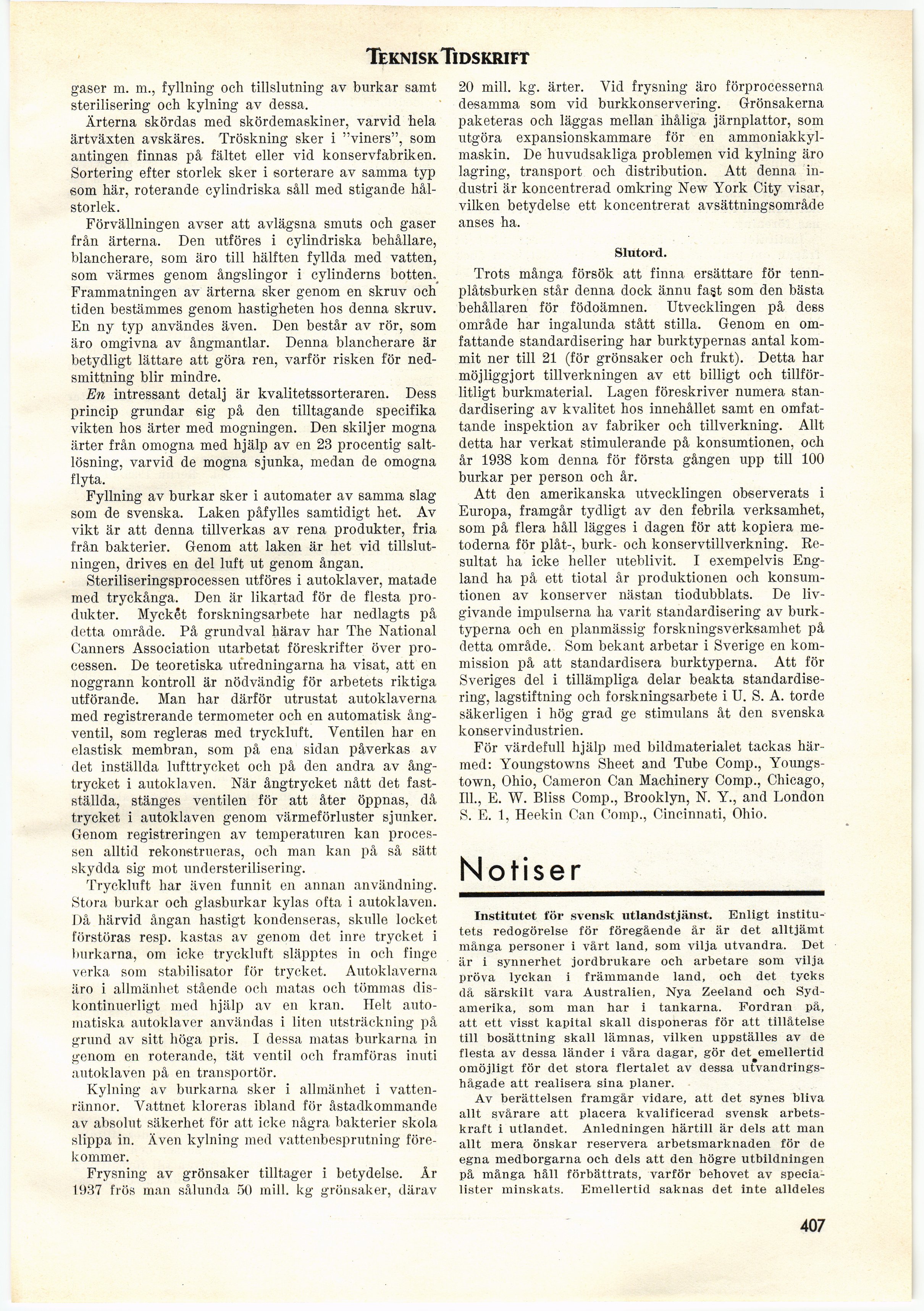 TEKNISK TIDSKRIFT

gaser m. m., fyllning och tillslutning av burkar samt sterilisering och kylning av dessa.

Ärterna skördas med skördemaskiner, varvid hela ärtväxten avskäres. Tröskning sker i "viners", som antingen finnas på fältet eller vid konservfabriken. Sortering efter storlek sker i sorterare av samma typ som här, roterande cylindriska såll med stigande hålstorlek.

Förvällningen avser att avlägsna smuts och gaser från ärterna. Den utföres i cylindriska behållare, blancherare, som äro till hälften fyllda med vatten, som värmes genom ångslingor i cylinderns botten. Frammatningen av ärterna sker genom en skruv och tiden bestämmes genom hastigheten hos denna skruv. En ny typ användes även. Den består av rör, som äro omgivna av ångmantlar. Denna blancherare är betydligt lättare att göra ren, varför risken för nedsmittning blir mindre.

En intressant detalj är kvalitetssorteraren. Dess princip grundar sig på den tilltagande specifika vikten hos ärter med mogningen. Den skiljer mogna ärter från omogna med hjälp av en 23 procentig saltlösning, varvid de mogna sjunka, medan de omogna flyta.

Fyllning av burkar sker i automater av samma slag som de svenska. Laken påfylles samtidigt het. Av vikt är att denna tillverkas av rena produkter, fria från bakterier. Genom att laken är het vid tillslutningen, drives en del luft ut genom ångan.

Steriliseringsprocessen utföres i autoklaver, matade med tryckånga. Den är likartad för de flesta produkter. Mycket forskningsarbete har nedlagts på detta område. På grundval härav har The National Canners Association utarbetat föreskrifter över processen. De teoretiska utredningarna ha visat, att en noggrann kontroll är nödvändig för arbetets riktiga utförande. Man har därför utrustat autoklaverna med registrerande termometer och en automatisk ångventil, som regleras med tryckluft. Ventilen har en elastisk membran, som på ena sidan påverkas av det inställda lufttrycket och på den andra av ångtrycket i autoklaven. När ångtrycket nått det fastställda, stänges ventilen för att åter öppnas, då trycket i autoklaven genom värmeförluster sjunker. Genom registreringen av temperaturen kan processen alltid rekonstrueras, och man kan på så sätt skydda sig mot understerilisering.

Tryckluft har även funnit en annan användning. Stora burkar och glasburkar kylas ofta i autoklaven. Då härvid ångan hastigt kondenseras, skulle locket förstöras resp. kastas av genom det inre trycket i burkarna, om icke tryckluft släpptes in och finge verka som stabilisator för trycket. Autoklaverna äro i allmänhet stående och matas och tömmas diskontinuerligt med hjälp av en kran. Helt automatiska autoklaver användas i liten utsträckning på grund av sitt höga pris. I dessa matas burkarna in genom en roterande, tät ventil och framföras inuti autoklaven på en transportör.

Kylning av burkarna sker i allmänhet i vattenrännor. Vattnet kloreras ibland för åstadkommande av absolut säkerhet för att icke några bakterier skola slippa in. Även kylning med vattenbesprutning förekommer.

Frysning av grönsaker tilltager i betydelse. År 1937 frös man sålunda 50 mill. kg grönsaker, därav 20 mill. kg. ärter. Vid frysning äro förprocesserna desamma som vid burkkonservering. Grönsakerna paketeras och läggas mellan ihåliga järnplattor, som utgöra expansionskammare för en ammoniakkylmaskin. De huvudsakliga problemen vid kylning äro lagring, transport och distribution. Att denna industri är koncentrerad omkring New York City visar, vilken betydelse ett koncentrerat avsättningsområde anses ha.

Slutord.

Trots många försök att finna ersättare för tennplåtsburken står denna dock ännu fast som den bästa behållaren för födoämnen. Utvecklingen på dess område har ingalunda stått stilla. Genom en omfattande standardisering har burktypernas antal kommit ner till 21 (för grönsaker och frukt). Detta har möjliggjort tillverkningen av ett billigt och tillförlitligt burkmaterial. Lagen föreskriver numera standardisering av kvalitet hos innehållet samt en omfattande inspektion av fabriker och tillverkning. Allt detta har verkat stimulerande på konsumtionen, och år 1938 kom denna för första gången upp till 100 burkar per person och år.

Att den amerikanska utvecklingen observerats i Europa, framgår tydligt av den febrila verksamhet, som på flera håll lägges i dagen för att kopiera metoderna för plåt-, burk- och konservtillverkning. Resultat ha icke heller uteblivit. I exempelvis England ha på ett tiotal år produktionen och konsumtionen av konserver nästan tiodubblats. De livgivande impulserna ha varit standardisering av burktyperna och en planmässig forskningsverksamhet på detta område. Som bekant arbetar i Sverige en kommission på att standardisera burktyperna. Att för Sveriges del i tillämpliga delar beakta standardisering, lagstiftning och forskningsarbete i U. S. A. torde säkerligen i hög grad ge stimulans åt den svenska konservindustrien.

För värdefull hjälp med bildmaterialet tackas härmed: Youngstowns Sheet and Tube Comp., Youngstown, Ohio, Cameron Can Machinery Comp., Chicago, Ill., E. W. Bliss Comp., Brooklyn, N. Y., and London S. E. 1, Heekin Can Comp., Cincinnati, Ohio.

Notiser

Institutet för svensk utlandstjänst. Enligt institutets redogörelse för föregående år är det alltjämt många personer i vårt land, som vilja utvandra. Det är i synnerhet jordbrukare och arbetare som vilja pröva lyckan i främmande land, och det tycks då särskilt vara Australien, Nya Zeeland och Sydamerika, som man har i tankarna. Fordran på, att ett visst kapital skall disponeras för att tillåtelse till bosättning skall lämnas, vilken uppställes av de flesta av dessa länder i våra dagar, gör det emellertid omöjligt för det stora flertalet av dessa utvandringshågade att realisera sina planer.

Av berättelsen framgår vidare, att det synes bliva allt svårare att placera kvalificerad svensk arbetskraft i utlandet. Anledningen härtill är dels att man allt mera önskar reservera arbetsmarknaden för de egna medborgarna och dels att den högre utbildningen på många håll förbättrats, varför behovet av specialister minskats. Emellertid saknas det inte alldeles

407